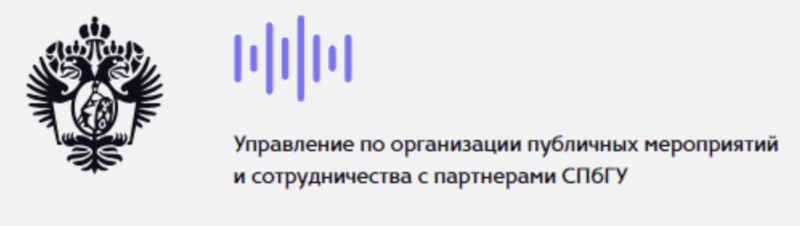 Управление по организации публичных мероприятий и сотрудничества с партнерами СПбГУ